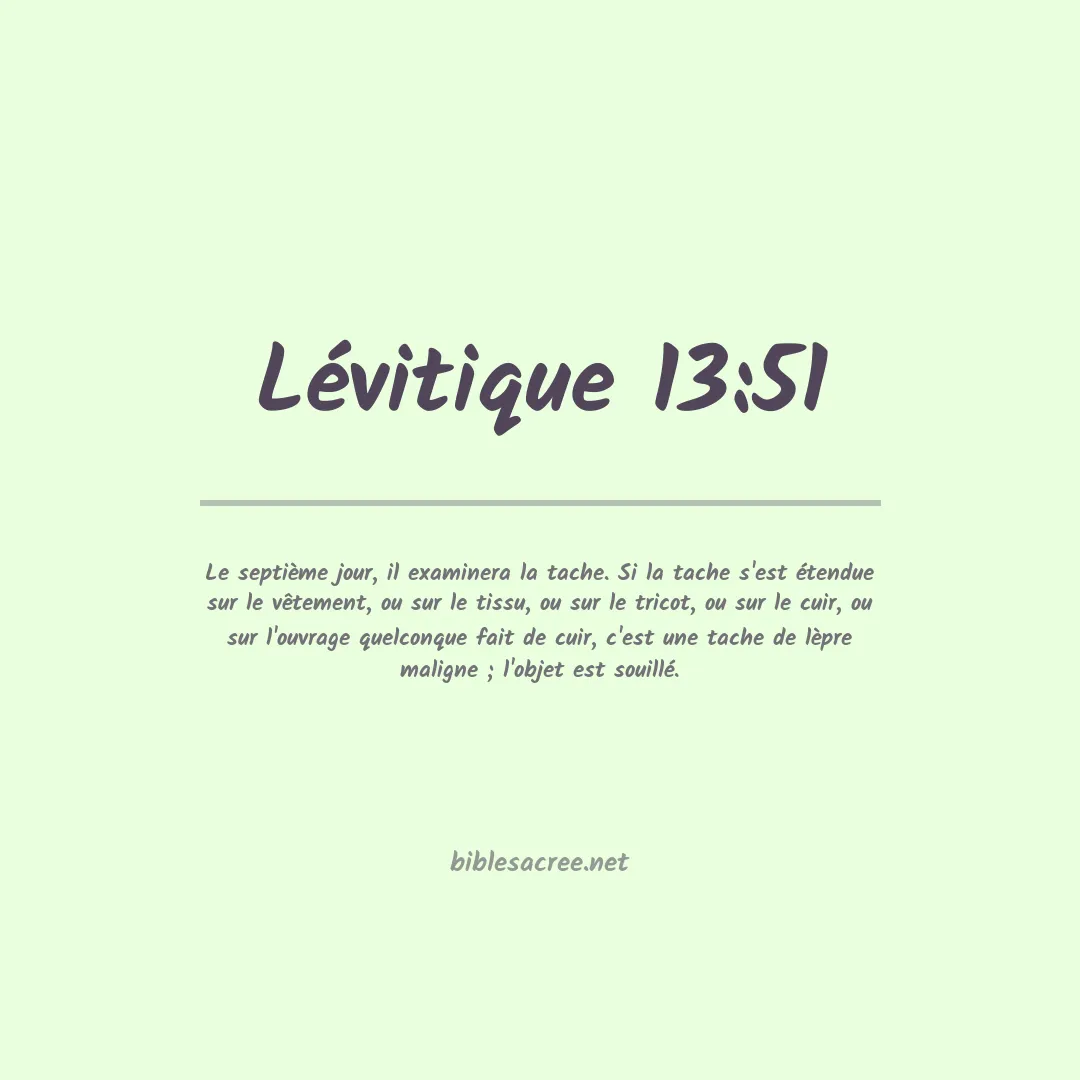 Lévitique 13:51

Le septième jour, il examinera la tache. Si la tache s'est étendue sur le vêtement, ou sur le tissu, ou sur le tricot, ou sur le cuir, ou sur l'ouvrage quelconque fait de cuir, c'est une tache de lèpre maligne ; l'objet est souillé.

biblesacree.net